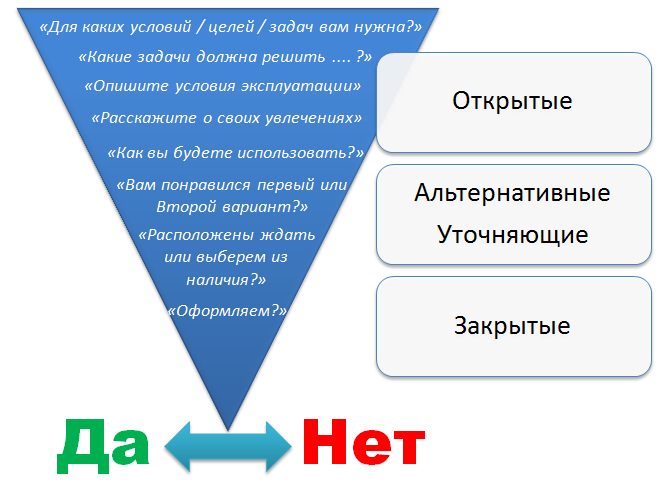 «Для каких условий / целей / задач вам нужна?»

«Какие задачи должна решить .... ?»

«Опишите условия эксплуатации»

«Расскажите о своих увлечениях»

«Как вы будете использовать?»

«Вам понравился первый или Второй вариант?»

«Расположены ждать или выберем из наличия?»

«Оформляем?»

Открытые

Альтернативные
Уточняющие

Закрытые

Да

Нет